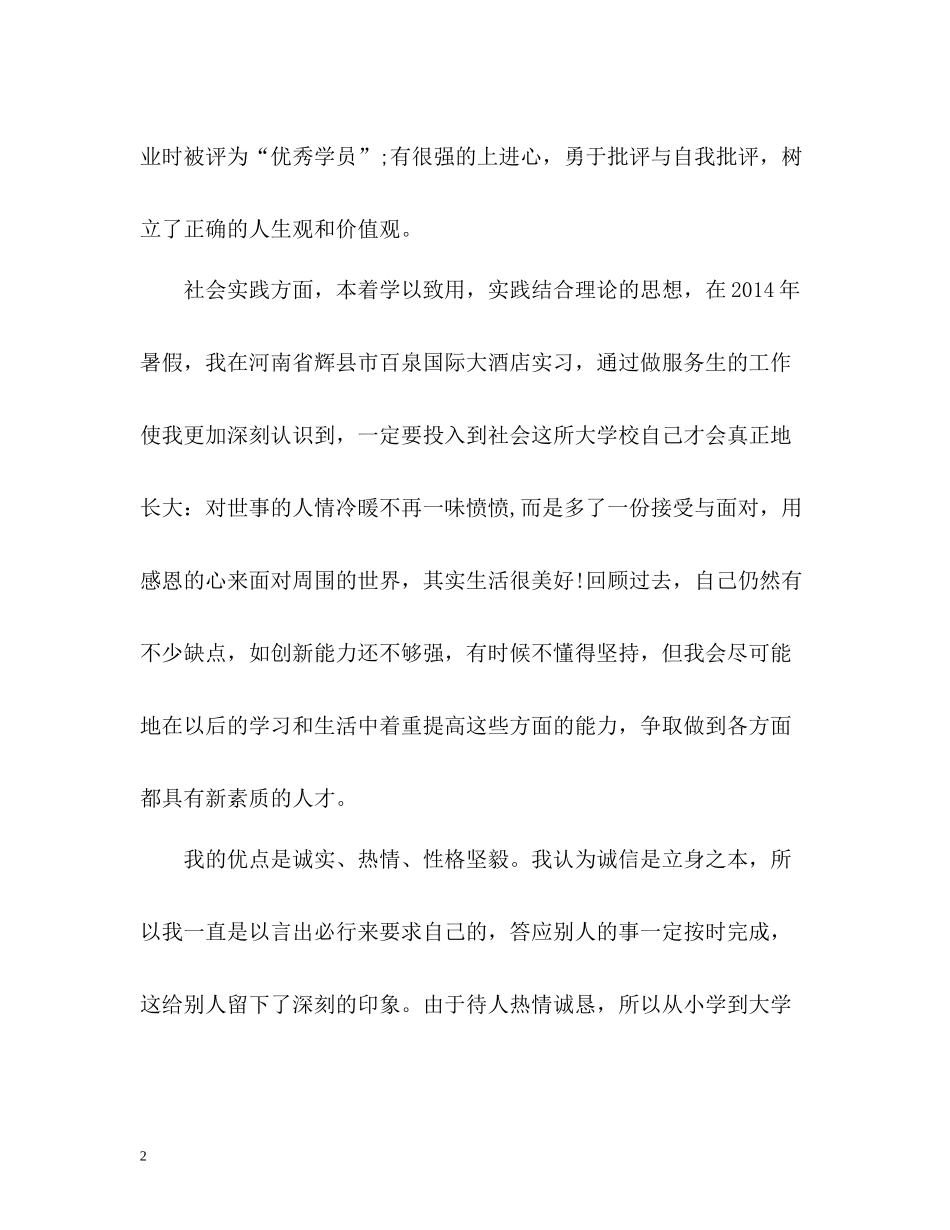 业时被评为“优秀学员”;有很强的上进心，勇于批评与自我批评，树立了正确的人生观和价值观。

社会实践方面，本着学以致用，实践结合理论的思想，在2014年暑假，我在河南省辉县市百泉国际大酒店实习，通过做服务生的工作使我更加深刻认识到，一定要投入到社会这所大学校自己才会真正地长大：对世事的人情冷暖不再一味愤愤,而是多了一份接受与面对，用感恩的心来面对周围的世界，其实生活很美好!回顾过去，自己仍然有不少缺点，如创新能力还不够强，有时候不懂得坚持，但我会尽可能地在以后的学习和生活中着重提高这些方面的能力，争取做到各方面都具有新素质的人才。

我的优点是诚实、热情、性格坚毅。我认为诚信是立身之本，所以我一直是以言出必行来要求自己的，答应别人的事一定按时完成，这给别人留下了深刻的印象。由于待人热情诚恳，所以从小学到大学

2